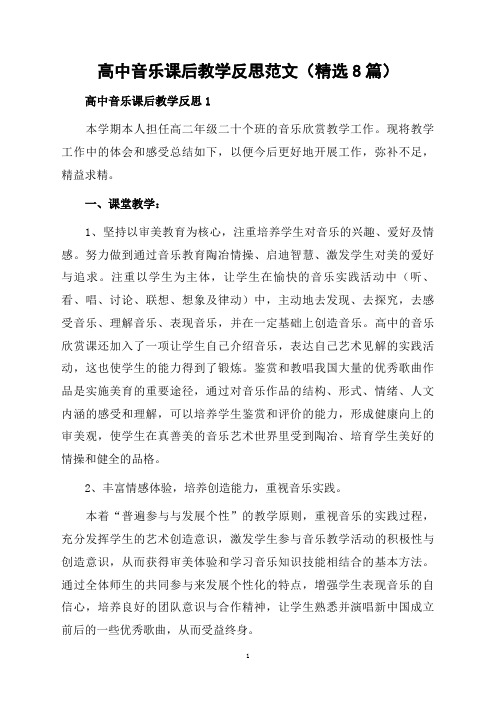 高中音乐课后教学反思范文（精选8篇）

高中音乐课后教学反思1

本学期本人担任高二年级二十个班的音乐欣赏教学工作。现将教学工作中的体会和感受总结如下，以便今后更好地开展工作，弥补不足，精益求精。

一、课堂教学：

1、坚持以审美教育为核心，注重培养学生对音乐的兴趣、爱好及情感。努力做到通过音乐教育陶冶情操、启迪智慧、激发学生对美的爱好与追求。注重以学生为主体，让学生在愉快的音乐实践活动中（听、看、唱、讨论、联想、想象及律动）中，主动地去发现、去探究，去感受音乐、理解音乐、表现音乐，并在一定基础上创造音乐。高中的音乐欣赏课还加入了一项让学生自己介绍音乐，表达自己艺术见解的实践活动，这也使学生的能力得到了锻炼。鉴赏和教唱我国大量的优秀歌曲作品是实施美育的重要途径，通过对音乐作品的结构、形式、情绪、人文内涵的感受和理解，可以培养学生鉴赏和评价的能力，形成健康向上的审美观，使学生在真善美的音乐艺术世界里受到陶冶、培育学生美好的情操和健全的品格。

2、丰富情感体验，培养创造能力，重视音乐实践。

本着“普遍参与与发展个性”的教学原则，重视音乐的实践过程，充分发挥学生的艺术创造意识，激发学生参与音乐教学活动的积极性与创造意识，从而获得审美体验和学习音乐知识技能相结合的基本方法。通过全体师生的共同参与来发展个性化的特点，增强学生表现音乐的自信心，培养良好的团队意识与合作精神，让学生熟悉并演唱新中国成立前后的一些优秀歌曲，从而受益终身。

1